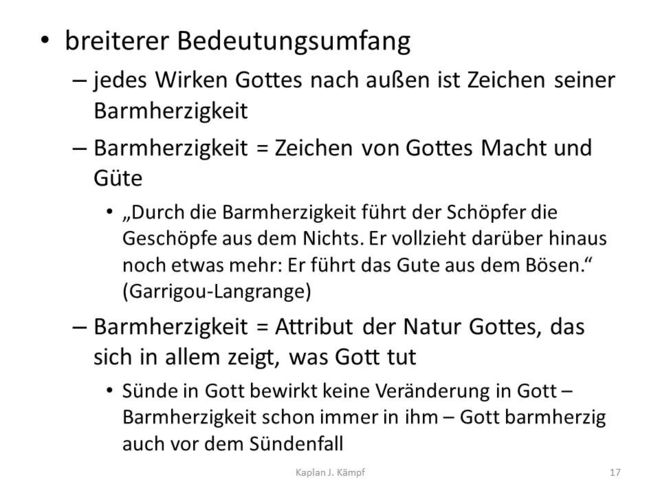 • breiterer Bedeutungsumfang

– jedes Wirken Gottes nach außen ist Zeichen seiner Barmherzigkeit

– Barmherzigkeit = Zeichen von Gottes Macht und Güte

• „Durch die Barmherzigkeit führt der Schöpfer die Geschöpfe aus dem Nichts. Er vollzieht darüber hinaus noch etwas mehr: Er führt das Gute aus dem Bösen.“ (Garrigou-Langrange)

– Barmherzigkeit = Attribut der Natur Gottes, das sich in allem zeigt, was Gott tut

• Sünde in Gott bewirkt keine Veränderung in Gott – Barmherzigkeit schon immer in ihm – Gott barmherzig auch vor dem Sündenfall

Kaplan J. Kämpf

17